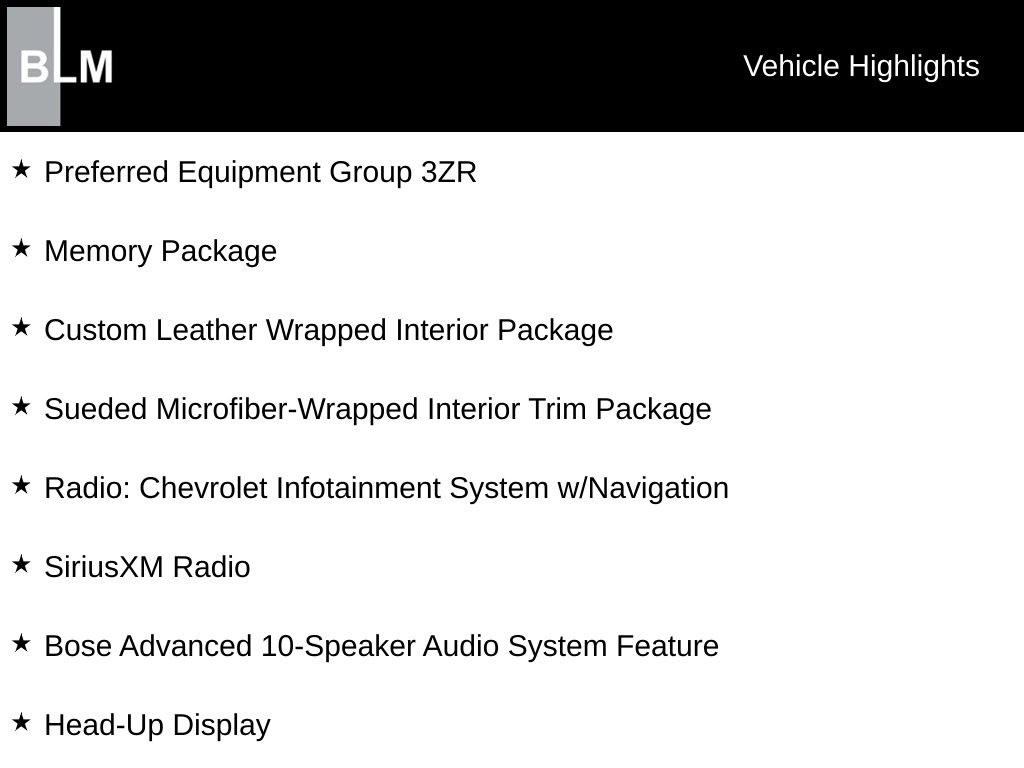 BLM

Vehicle Highlights

★ Preferred Equipment Group 3ZR

★ Memory Package

★ Custom Leather Wrapped Interior Package

★ Sueded Microfiber-Wrapped Interior Trim Package

★ Radio: Chevrolet Infotainment System w/Navigation

★ SiriusXM Radio

★ Bose Advanced 10-Speaker Audio System Feature

★ Head-Up Display